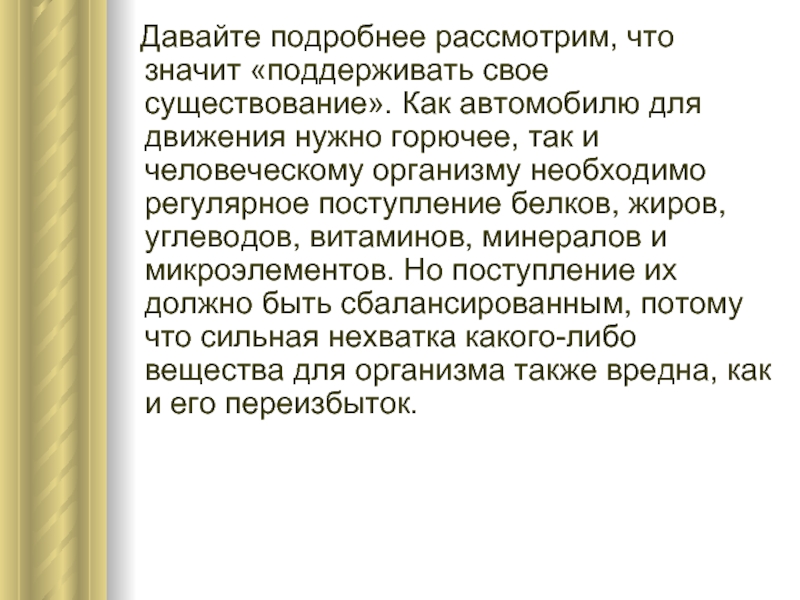 Давайте подробнее рассмотрим, что значит «поддерживать свое существование». Как автомобилю для движения нужно горючее, так и человеческому организму необходимо регулярное поступление белков, жиров, углеводов, витаминов, минералов и микроэлементов. Но поступление их должно быть сбалансированным, потому что сильная нехватка какого-либо вещества для организма также вредна, как и его переизбыток.